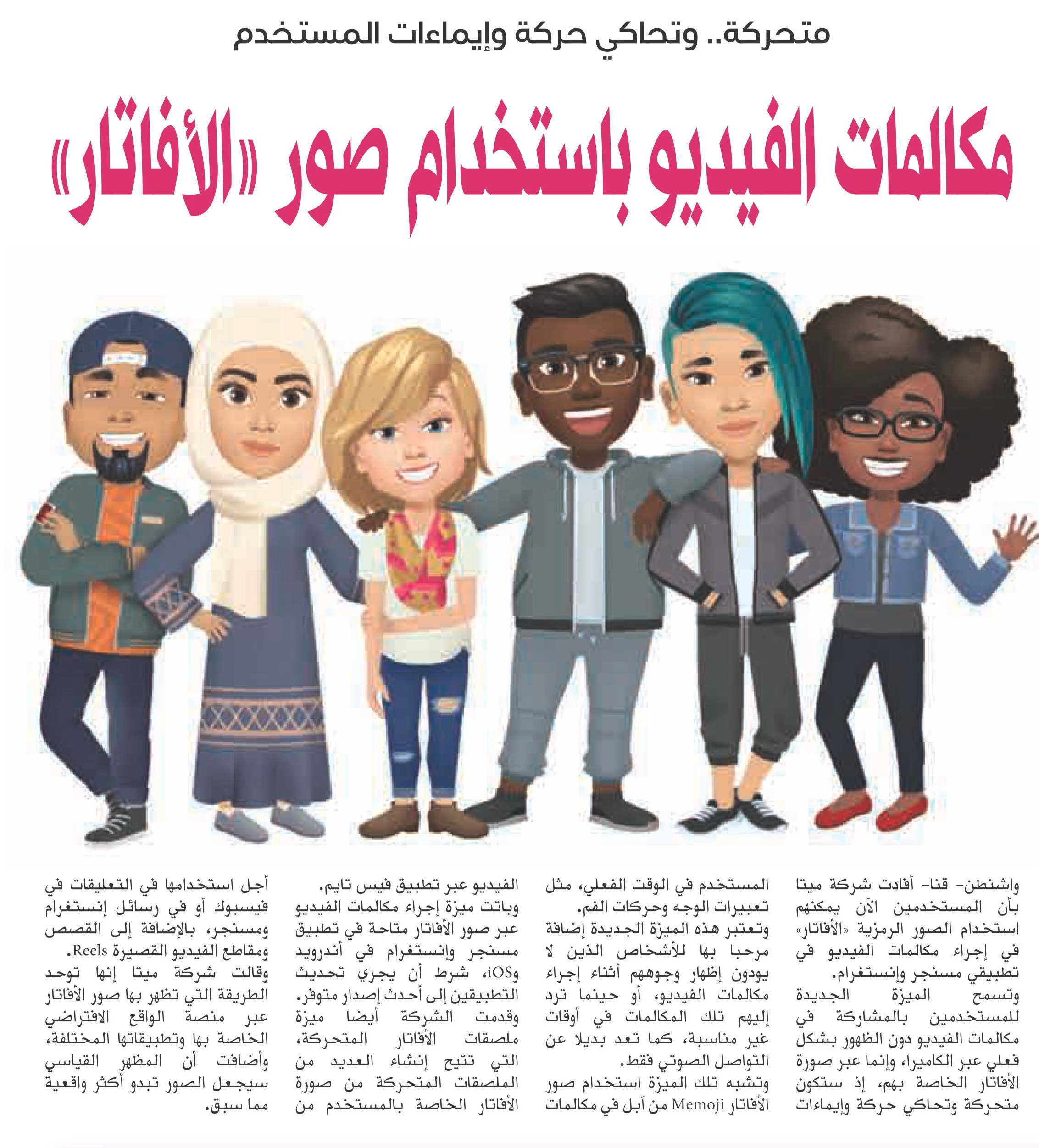 متحركة.. وتحاكي حركة وإيماءات المستخدم

مكالمات الفيديو باستخدام صور «الأفاتار»

واشنطن- قنا- أفادت شركة ميتا بأن المستخدمين الآن يمكنهم استخدام الصور الرمزية «الأفاتار» في إجراء مكالمات الفيديو في تطبيقي مسنجر وإنستغرام.

وتسمح الميزة الجديدة للمستخدمين بالمشاركة في مكالمات الفيديو دون الظهور بشكل فعلي عبر الكاميرا، وإنما عبر صورة الأفاتار الخاصة بهم، إذ ستكون متحركة وتحاكي حركة وإيماءات المستخدم في الوقت الفعلي، مثل تعبيرات الوجه وحركات الفم.

وتعتبر هذه الميزة الجديدة إضافة مرحبا بها للأشخاص الذين لا يودون إظهار وجوههم أثناء إجراء مكالمات الفيديو، أو حينما ترد إليهم تلك المكالمات في أوقات غير مناسبة، كما تعد بديلا عن التواصل الصوتي فقط.

وتشبه تلك الميزة استخدام صور الأفاتار Memoji من آبل في مكالمات الفيديو عبر تطبيق فيس تايم.

وباتت ميزة إجراء مكالمات الفيديو عبر صور الأفاتار متاحة في تطبيق مسنجر وإنستغرام في أندرويد وiOS، شرط أن يجري تحديث التطبيقين إلى أحدث إصدار متوفر.

وقدمت الشركة أيضا ميزة ملصقات الأفاتار المتحركة، التي تتيح إنشاء العديد من الملصقات المتحركة من صورة الأفاتار الخاصة بالمستخدم من أجل استخدامها في التعليقات في فيسبوك أو في رسائل إنستغرام ومسنجر، بالإضافة إلى القصص ومقاطع الفيديو القصيرة Reels.

وقالت شركة ميتا إنها توحد الطريقة التي تظهر بها صور الأفاتار عبر منصة الواقع الافتراضي الخاصة بها وتطبيقاتها المختلفة، وأضافت أن المظهر القياسي سيجعل الصور تبدو أكثر واقعية مما سبق.